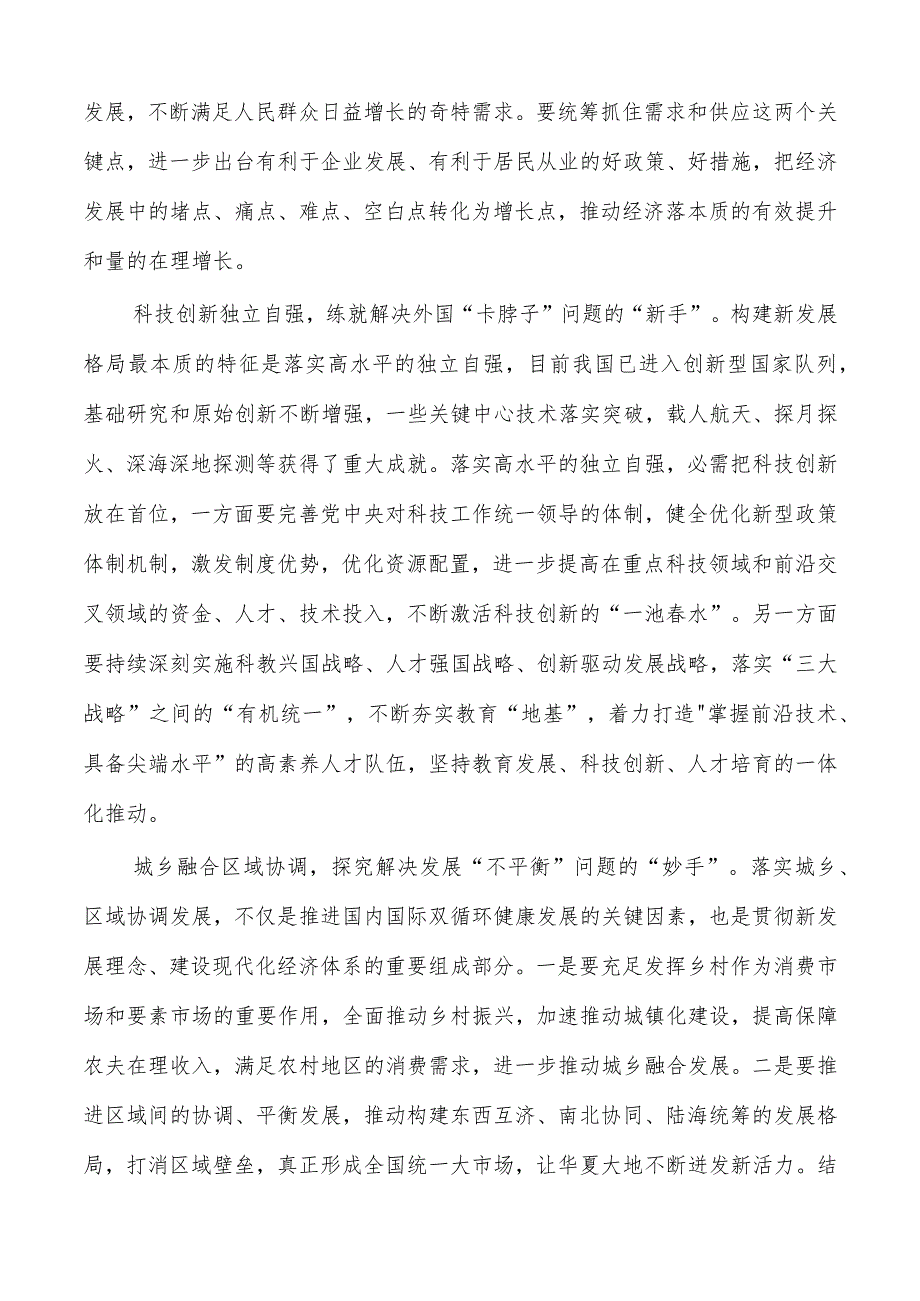 发展，不断满足人民群众日益增长的奇特需求。要统筹抓住需求和供应这两个关键点，进一步出台有利于企业发展、有利于居民从业的好政策、好措施，把经济发展中的堵点、痛点、难点、空白点转化为增长点，推动经济落本质的有效提升和量的在理增长。

科技创新独立自强，练就解决外国“卡脖子”问题的“新手”。构建新发展格局最本质的特征是落实高水平的独立自强，目前我国已进入创新型国家队列，基础研究和原始创新不断增强，一些关键中心技术落实突破，载人航天、探月探火、深海深地探测等获得了重大成就。落实高水平的独立自强，必需把科技创新放在首位，一方面要完善党中央对科技工作统一领导的体制，健全优化新型政策体制机制，激发制度优势，优化资源配置，进一步提高在重点科技领域和前沿交叉领域的资金、人才、技术投入，不断激活科技创新的“一池春水”。另一方面要持续深刻实施科教兴国战略、人才强国战略、创新驱动发展战略，落实“三大战略”之间的“有机统一”，不断夯实教育“地基”，着力打造"掌握前沿技术、具备尖端水平”的高素养人才队伍，坚持教育发展、科技创新、人才培育的一体化推动。

城乡融合区域协调，探究解决发展“不平衡”问题的“妙手”。落实城乡、区域协调发展，不仅是推进国内国际双循环健康发展的关键因素，也是贯彻新发展理念、建设现代化经济体系的重要组成部分。一是要充足发挥乡村作为消费市场和要素市场的重要作用，全面推动乡村振兴，加速推动城镇化建设，提高保障农夫在理收入，满足农村地区的消费需求，进一步推动城乡融合发展。二是要推进区域间的协调、平衡发展，推动构建东西互济、南北协同、陆海统筹的发展格局，打消区域壁垒，真正形成全国统一大市场，让华夏大地不断迸发新活力。结